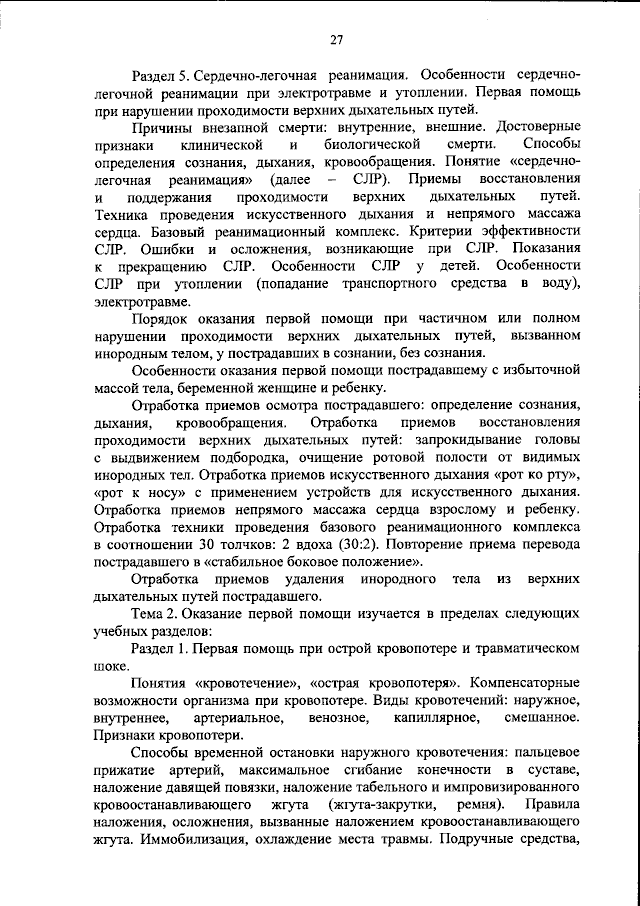 27

Раздел 5. Сердечно-легочная реанимация. Особенности сердечно-легочной реанимации при электротравме и утоплении. Первая помощь при нарушении проходимости верхних дыхательных путей.

Причины внезапной смерти: внутренние, внешние. Достоверные признаки клинической и биологической смерти. Способы определения сознания, дыхания, кровообращения. Понятие «сердечно-легочная реанимация» (далее – СЛР). Приемы восстановления и поддержания проходимости верхних дыхательных путей. Техника проведения искусственного дыхания и непрямого массажа сердца. Базовый реанимационный комплекс. Критерии эффективности СЛР. Ошибки и осложнения, возникающие при СЛР. Показания к прекращению СЛР. Особенности СЛР у детей. Особенности СЛР при утоплении (попадание транспортного средства в воду), электротравме.

Порядок оказания первой помощи при частичном или полном нарушении проходимости верхних дыхательных путей, вызванном инородным телом, у пострадавших в сознании, без сознания.

Особенности оказания первой помощи пострадавшему с избыточной массой тела, беременной женщине и ребенку.

Отработка приемов осмотра пострадавшего: определение сознания, дыхания, кровообращения. Отработка приемов восстановления проходимости верхних дыхательных путей: запрокидывание головы с выдвижением подбородка, очищение ротовой полости от видимых инородных тел. Отработка приемов искусственного дыхания «рот ко рту», «рот к носу» с применением устройств для искусственного дыхания. Отработка приемов непрямого массажа сердца взрослому и ребенку. Отработка техники проведения базового реанимационного комплекса в соотношении 30 толчков: 2 вдоха (30:2). Повторение приема перевода пострадавшего в «стабильное боковое положение».

Отработка приемов удаления инородного тела из верхних дыхательных путей пострадавшего.

Тема 2. Оказание первой помощи изучается в пределах следующих учебных разделов:

Раздел 1. Первая помощь при острой кровопотере и травматическом шоке.

Понятия «кровотечение», «острая кровопотеря». Компенсаторные возможности организма при кровопотере. Виды кровотечений: наружное, внутреннее, артериальное, венозное, капиллярное, смешанное. Признаки кровопотери.

Способы временной остановки наружного кровотечения: пальцевое прижатие артерий, максимальное сгибание конечности в суставе, наложение давящей повязки, наложение табельного и импровизированного кровоостанавливающего жгута (жгута-закрутки, ремня). Правила наложения, осложнения, вызванные наложением кровоостанавливающего жгута. Иммобилизация, охлаждение места травмы. Подручные средства,